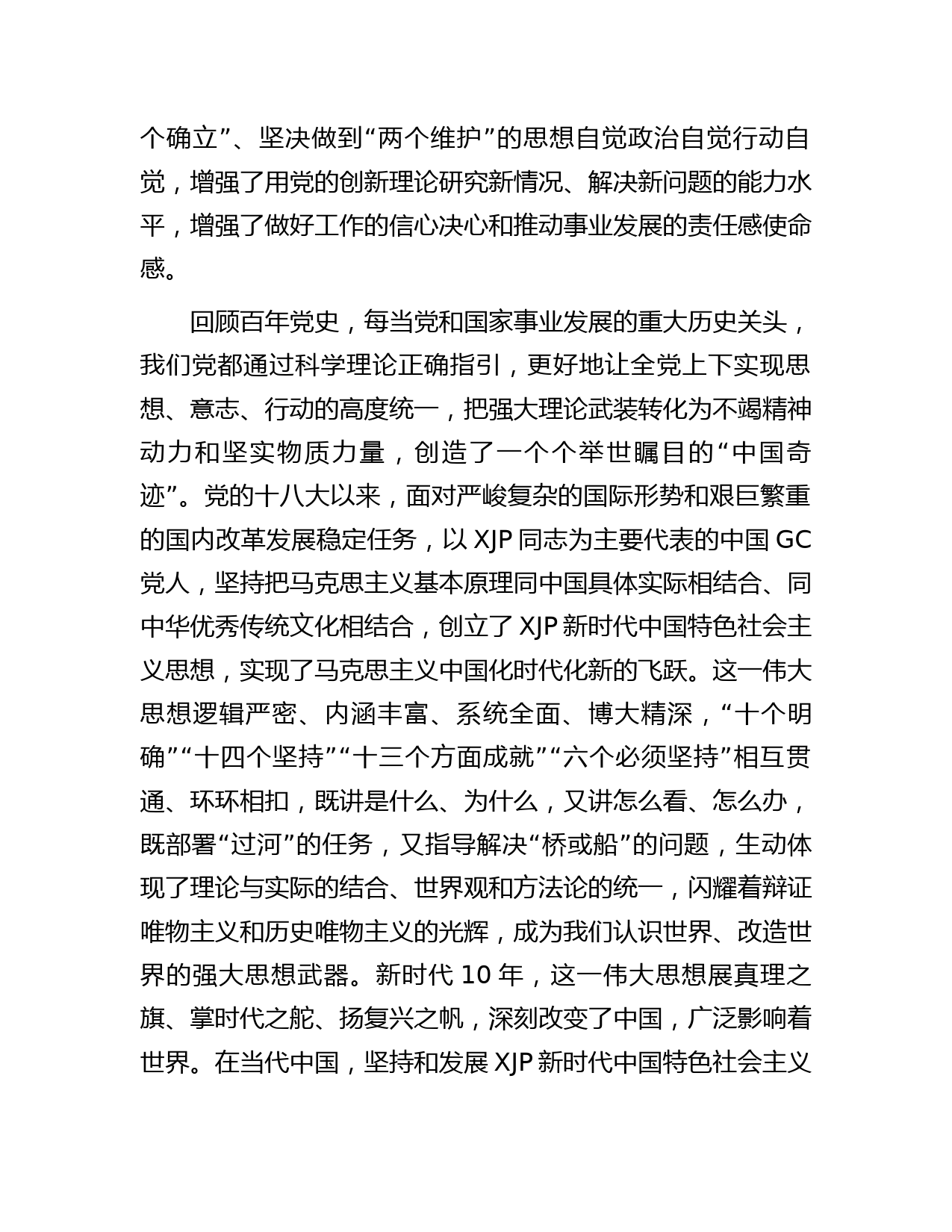 个确立”、坚决做到“两个维护”的思想自觉政治自觉行动自觉，增强了用党的创新理论研究新情况、解决新问题的能力水平，增强了做好工作的信心决心和推动事业发展的责任感使命感。

回顾百年党史，每当党和国家事业发展的重大历史关头，我们党都通过科学理论正确指引，更好地让全党上下实现思想、意志、行动的高度统一，把强大理论武装转化为不竭精神动力和坚实物质力量，创造了一个个举世瞩目的“中国奇迹”。党的十八大以来，面对严峻复杂的国际形势和艰巨繁重的国内改革发展稳定任务，以 XJP 同志为主要代表的中国 GC 党人，坚持把马克思主义基本原理同中国具体实际相结合、同中华优秀传统文化相结合，创立了 XJP 新时代中国特色社会主义思想，实现了马克思主义中国化时代化新的飞跃。这一伟大思想逻辑严密、内涵丰富、系统全面、博大精深，“十个明确”“十四个坚持”“十三个方面成就”“六个必须坚持”相互贯通、环环相扣，既讲是什么、为什么，又讲怎么看、怎么办，既部署“过河”的任务，又指导解决“桥或船”的问题，生动体现了理论与实际的结合、世界观和方法论的统一，闪耀着辩证唯物主义和历史唯物主义的光辉，成为我们认识世界、改造世界的强大思想武器。新时代 10 年，这一伟大思想展真理之旗、掌时代之舵、扬复兴之帆，深刻改变了中国，广泛影响着世界。在当代中国，坚持和发展 XJP 新时代中国特色社会主义